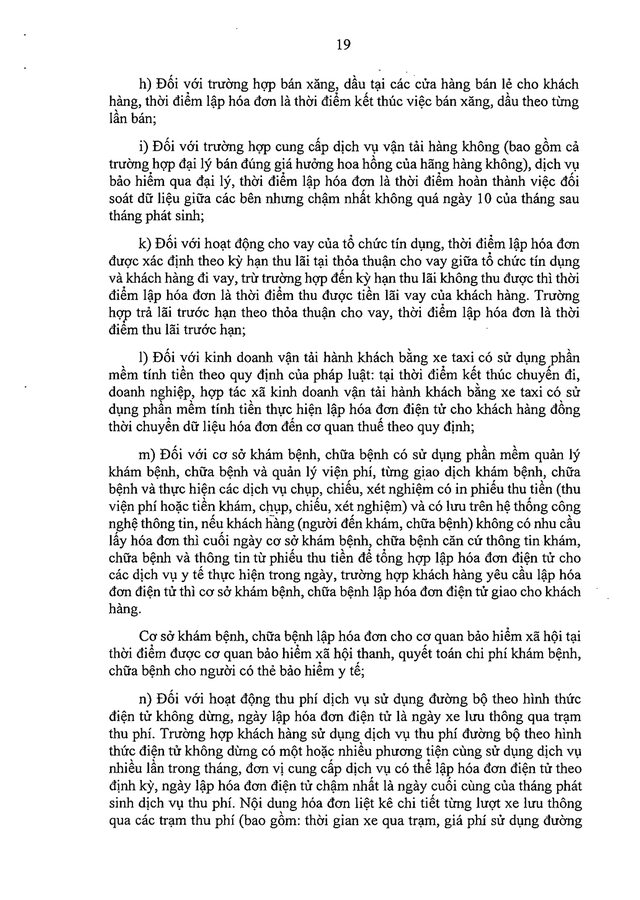 19

h) Đối với trường hợp bán xăng, dầu tại các cửa hàng bán lẻ cho khách hàng, thời điểm lập hóa đơn là thời điểm kết thúc việc bán xăng, dầu theo từng lần bán;

i) Đối với trường hợp cung cấp dịch vụ vận tải hàng không (bao gồm cả trường hợp đại lý bán đúng giá hưởng hoa hồng của hãng hàng không), dịch vụ bảo hiểm qua đại lý, thời điểm lập hóa đơn là thời điểm hoàn thành việc đối soát dữ liệu giữa các bên nhưng chậm nhất không quá ngày 10 của tháng sau tháng phát sinh;

k) Đối với hoạt động cho vay của tổ chức tín dụng, thời điểm lập hóa đơn được xác định theo kỳ hạn thu lãi tại thỏa thuận cho vay giữa tổ chức tín dụng và khách hàng đi vay, trừ trường hợp đến kỳ hạn thu lãi không thu được thì thời điểm lập hóa đơn là thời điểm thu được tiền lãi vay của khách hàng. Trường hợp trả lãi trước hạn theo thỏa thuận cho vay, thời điểm lập hóa đơn là thời điểm thu lãi trước hạn;

l) Đối với kinh doanh vận tải hành khách bằng xe taxi có sử dụng phần mềm tính tiền theo quy định của pháp luật: tại thời điểm kết thúc chuyến đi, doanh nghiệp, hợp tác xã kinh doanh vận tải hành khách bằng xe taxi có sử dụng phần mềm tính tiền thực hiện lập hóa đơn điện tử cho khách hàng đồng thời chuyển dữ liệu hóa đơn đến cơ quan thuế theo quy định;

m) Đối với cơ sở khám bệnh, chữa bệnh có sử dụng phần mềm quản lý khám bệnh, chữa bệnh và quản lý viện phí, từng giao dịch khám bệnh, chữa bệnh và thực hiện các dịch vụ chụp, chiếu, xét nghiệm có in phiếu thu tiền (thu viện phí hoặc tiền khám, chụp, chiếu, xét nghiệm) và có lưu trên hệ thống công nghệ thông tin, nếu khách hàng (người đến khám, chữa bệnh) không có nhu cầu lấy hóa đơn thì cuối ngày cơ sở khám bệnh, chữa bệnh căn cứ thông tin khám, chữa bệnh và thông tin từ phiếu thu tiền để tổng hợp lập hóa đơn điện tử cho các dịch vụ y tế thực hiện trong ngày, trường hợp khách hàng yêu cầu lập hóa đơn điện tử thì cơ sở khám bệnh, chữa bệnh lập hóa đơn điện tử giao cho khách hàng.

Cơ sở khám bệnh, chữa bệnh lập hóa đơn cho cơ quan bảo hiểm xã hội tại thời điểm được cơ quan bảo hiểm xã hội thanh, quyết toán chi phí khám bệnh, chữa bệnh cho người có thẻ bảo hiểm y tế;

n) Đối với hoạt động thu phí dịch vụ sử dụng đường bộ theo hình thức điện tử không dừng, ngày lập hóa đơn điện tử là ngày xe lưu thông qua trạm thu phí. Trường hợp khách hàng sử dụng dịch vụ thu phí đường bộ theo hình thức điện tử không dừng có một hoặc nhiều phương tiện cùng sử dụng dịch vụ nhiều lần trong tháng, đơn vị cung cấp dịch vụ có thể lập hóa đơn điện tử theo định kỳ, ngày lập hóa đơn điện tử chậm nhất là ngày cuối cùng của tháng phát sinh dịch vụ thu phí. Nội dung hóa đơn liệt kê chi tiết từng lượt xe lưu thông qua các trạm thu phí (bao gồm: thời gian xe qua trạm, giá phí sử dụng đường